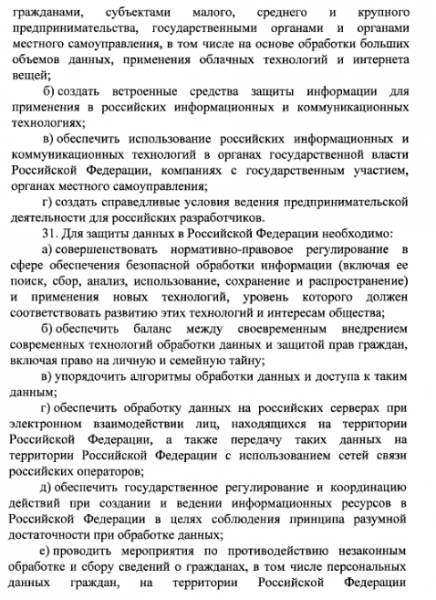 гражданами, субъектами малого, среднего и крупного предпринимательства, государственными органами и органами местного самоуправления, в том числе на основе обработки больших объемов данных, применения облачных технологий и интернета вещей;

б) создать встроенные средства защиты информации для применения в российских информационных и коммуникационных технологиях;

в) обеспечить использование российских информационных и коммуникационных технологий в органах государственной власти Российской Федерации, компаниях с государственным участием, органах местного самоуправления;

г) создать справедливые условия ведения предпринимательской деятельности для российских разработчиков.

31. Для защиты данных в Российской Федерации необходимо:

а) совершенствовать нормативно-правовое регулирование в сфере обеспечения безопасной обработки информации (включая ее поиск, сбор, анализ, использование, сохранение и распространение) и применения новых технологий, уровень которого должен соответствовать развитию этих технологий и интересам общества;

б) обеспечить баланс между своевременным внедрением современных технологий обработки данных и защитой прав граждан, включая право на личную и семейную тайну;

в) упорядочить алгоритмы обработки данных и доступа к таким данным;

г) обеспечить обработку данных на российских серверах при электронном взаимодействии лиц, находящихся на территории Российской Федерации, а также передачу таких данных на территории Российской Федерации с использованием сетей связи российских операторов;

д) обеспечить государственное регулирование и координацию действий при создании и ведении информационных ресурсов в Российской Федерации в целях соблюдения принципа разумной достаточности при обработке данных;

е) проводить мероприятия по противодействию незаконным обработке и сбору сведений о гражданах, в том числе персональных данных граждан, на территории Российской Федерации